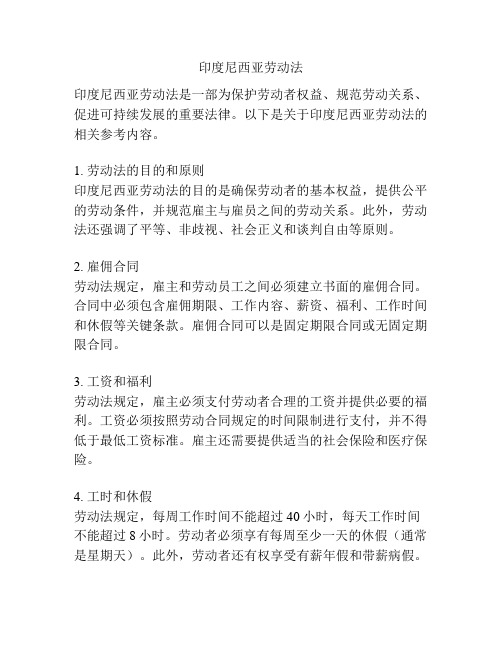 印度尼西亚劳动法

印度尼西亚劳动法是一部为保护劳动者权益、规范劳动关系、促进可持续发展的重要法律。以下是关于印度尼西亚劳动法的相关参考内容。

1. 劳动法的目的和原则
印度尼西亚劳动法的目的是确保劳动者的基本权益，提供公平的劳动条件，并规范雇主与雇员之间的劳动关系。此外，劳动法还强调了平等、非歧视、社会正义和谈判自由等原则。

2. 雇佣合同
劳动法规定，雇主和劳动员工之间必须建立书面的雇佣合同。合同中必须包含雇佣期限、工作内容、薪资、福利、工作时间和休假等关键条款。雇佣合同可以是固定期限合同或无固定期限合同。

3. 工资和福利
劳动法规定，雇主必须支付劳动者合理的工资并提供必要的福利。工资必须按照劳动合同规定的时间限制进行支付，并不得低于最低工资标准。雇主还需要提供适当的社会保险和医疗保险。

4. 工时和休假
劳动法规定，每周工作时间不能超过 40 小时，每天工作时间不能超过 8 小时。劳动者必须享有每周至少一天的休假（通常是星期天）。此外，劳动者还有权享受有薪年假和带薪病假。